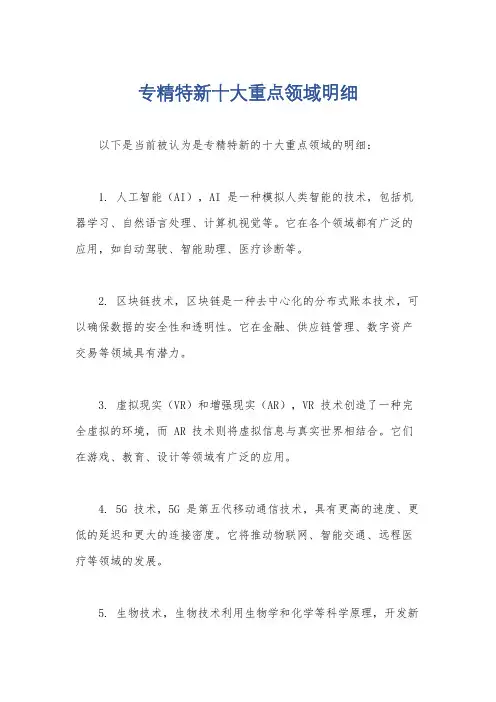 专精特新十大重点领域明细

以下是当前被认为是专精特新的十大重点领域的明细：

1. 人工智能（AI），AI 是一种模拟人类智能的技术，包括机器学习、自然语言处理、计算机视觉等。它在各个领域都有广泛的应用，如自动驾驶、智能助理、医疗诊断等。

2. 区块链技术，区块链是一种去中心化的分布式账本技术，可以确保数据的安全性和透明性。它在金融、供应链管理、数字资产交易等领域具有潜力。

3. 虚拟现实（VR）和增强现实（AR），VR 技术创造了一种完全虚拟的环境，而 AR 技术则将虚拟信息与真实世界相结合。它们在游戏、教育、设计等领域有广泛的应用。

4. 5G 技术，5G 是第五代移动通信技术，具有更高的速度、更低的延迟和更大的连接密度。它将推动物联网、智能交通、远程医疗等领域的发展。

5. 生物技术，生物技术利用生物学和化学等科学原理，开发新